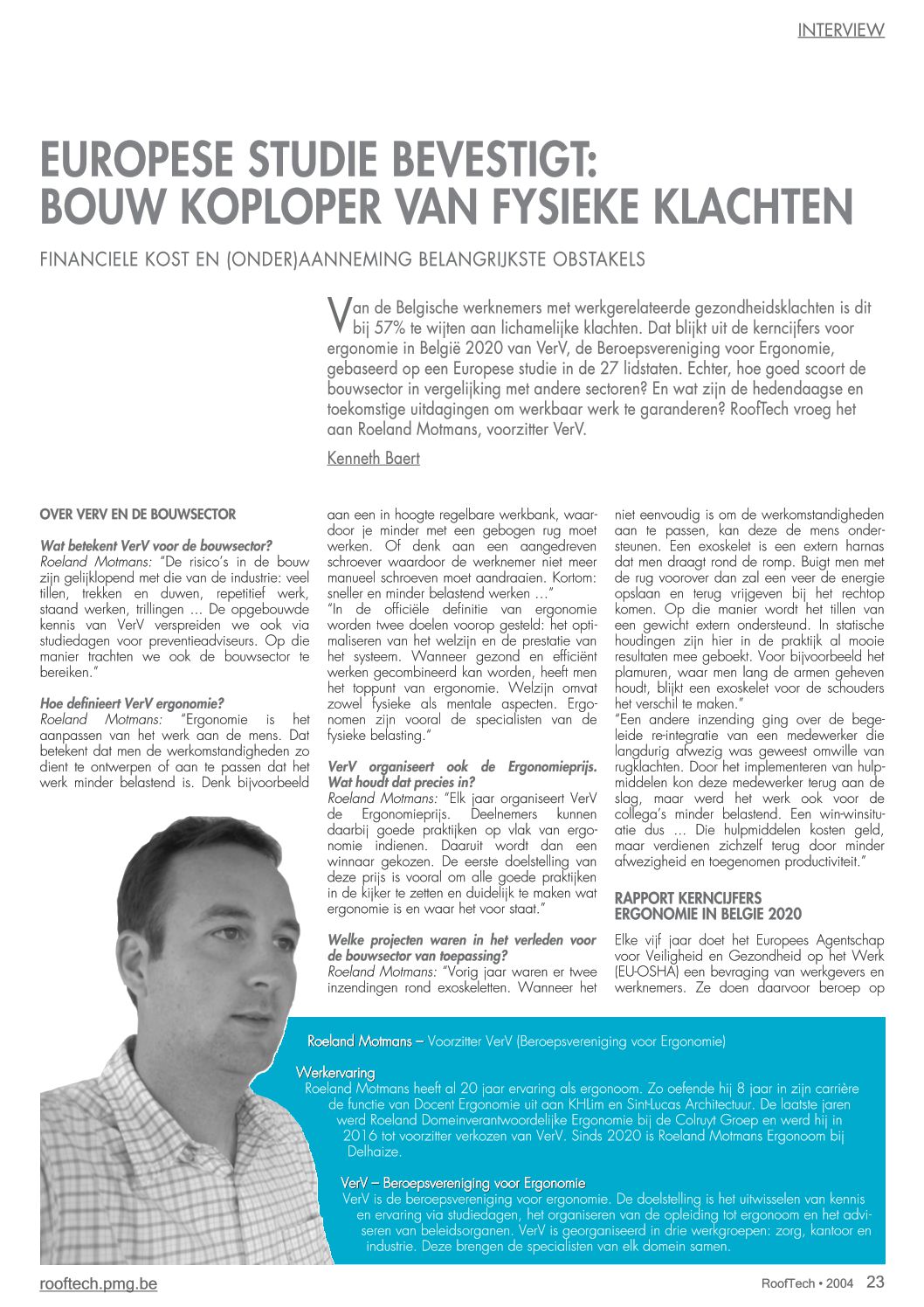 INTERVIEW

EUROPESE STUDIE BEVESTIGT: BOUW KOPLOPER VAN FYSIEKE KLACHTEN

FINANCIELE KOST EN (ONDER)AANNEMING BELANGRIJKSTE OBSTAKELS

Van de Belgische werknemers met werkgerelateerde gezondheidsklachten is dit bij 57% te wijten aan lichamelijke klachten. Dat blijkt uit de kerncijfers voor ergonomie in België 2020 van VerV, de Beroepsvereniging voor Ergonomie, gebaseerd op een Europese studie in de 27 lidstaten. Echter, hoe goed scoort de bouwsector in vergelijking met andere sectoren? En wat zijn de hedendaagse en toekomstige uitdagingen om werkbaar werk te garanderen? RoofTech vroeg het aan Roeland Motmans, voorzitter VerV.

Kenneth Baert

OVER VERV EN DE BOUWSECTOR

Wat betekent VerV voor de bouwsector?
Roeland Motmans: "De risico's in de bouw zijn gelijklopend met die van de industrie: veel tillen, trekken en duwen, repetitief werk, staand werken, trillingen ... De opgebouwde kennis van VerV verspreiden we ook via studiedagen voor preventieadviseurs. Op die manier trachten we ook de bouwsector te bereiken."

Hoe definieert VerV ergonomie?
Roeland Motmans: "Ergonomie is het aanpassen van het werk aan de mens. Dat betekent dat men de werkomstandigheden zo dient te ontwerpen of aan te passen dat het werk minder belastend is. Denk bijvoorbeeld aan een in hoogte regelbare werkbank, waardoor je minder met een gebogen rug moet werken. Of denk aan een aangedreven schroever waardoor de werknemer niet meer manueel schroeven moet aandraaien. Kortom: sneller en minder belastend werken ..."
"In de officiële definitie van ergonomie worden twee doelen voorop gesteld: het optimaliseren van het welzijn en de prestatie van het systeem. Wanneer gezond en efficiënt werken gecombineerd kan worden, heeft men het toppunt van ergonomie. Welzijn omvat zowel fysieke als mentale aspecten. Ergonomen zijn vooral de specialisten van de fysieke belasting."

VerV organiseert ook de Ergonomieprijs. Wat houdt dat precies in?
Roeland Motmans: "Elk jaar organiseert VerV de Ergonomieprijs. Deelnemers kunnen daarbij goede praktijken op vlak van ergonomie indienen. Daaruit wordt dan een winnaar gekozen. De eerste doelstelling van deze prijs is vooral om alle goede praktijken in de kijker te zetten en duidelijk te maken wat ergonomie is en waar het voor staat."

Welke projecten waren in het verleden voor de bouwsector van toepassing?
Roeland Motmans: "Vorig jaar waren er twee inzendingen rond exoskeletten. Wanneer het niet eenvoudig is om de werkomstandigheden aan te passen, kan deze de mens ondersteunen. Een exoskelet is een extern harnas dat men draagt rond de romp. Buigt men met de rug voorover dan zal een veer de energie opslaan en terug vrijgeven bij het rechtop komen. Op die manier wordt het tillen van een gewicht extern ondersteund. In statische houdingen zijn hier in de praktijk al mooie resultaten mee geboekt. Voor bijvoorbeeld het plamuren, waar men lang de armen geheven houdt, blijkt een exoskelet voor de schouders het verschil te maken."
"Een andere inzending ging over de begeleide re-integratie van een medewerker die langdurig afwezig was geweest omwille van rugklachten. Door het implementeren van hulpmiddelen kon deze medewerker terug aan de slag, maar werd het werk ook voor de collega's minder belastend. Een win-winsituatie dus ... Die hulpmiddelen kosten geld, maar verdienen zichzelf terug door minder afwezigheid en toegenomen productiviteit."

RAPPORT KERNCIJFERS ERGONOMIE IN BELGIE 2020

Elke vijf jaar doet het Europees Agentschap voor Veiligheid en Gezondheid op het Werk (EU-OSHA) een bevraging van werkgevers en werknemers. Ze doen daarvoor beroep op

Roeland Motmans – Voorzitter VerV (Beroepsvereniging voor Ergonomie)

Werkervaring
Roeland Motmans heeft al 20 jaar ervaring als ergonoom. Zo oefende hij 8 jaar in zijn carrière de functie van Docent Ergonomie uit aan KHLim en Sint-Lucas Architectuur. De laatste jaren werd Roeland Domeinverantwoordelijke Ergonomie bij de Colruyt Groep en werd hij in 2016 tot voorzitter verkozen van VerV. Sinds 2020 is Roeland Motmans Ergonoom bij Delhaize.

VerV – Beroepsvereniging voor Ergonomie
VerV is de beroepsvereniging voor ergonomie. De doelstelling is het uitwisselen van kennis en ervaring via studiedagen, het organiseren van de opleiding tot ergonoom en het adviseren van beleidsorganen. VerV is georganiseerd in drie werkgroepen: zorg, kantoor en industrie. Deze brengen de specialisten van elk domein samen.

rooftech.pmg.be

RoofTech • 2004 23